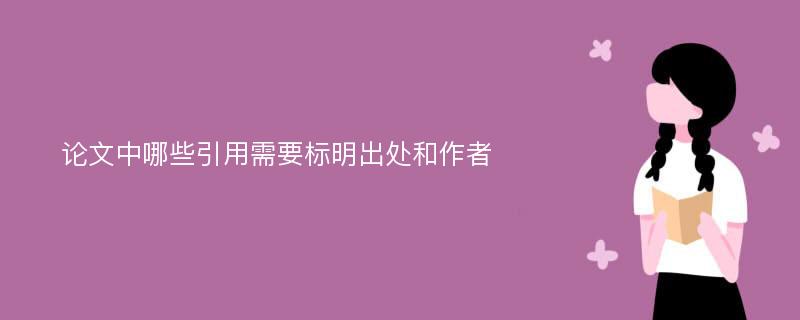 论文中哪些引用需要标明出处和作者